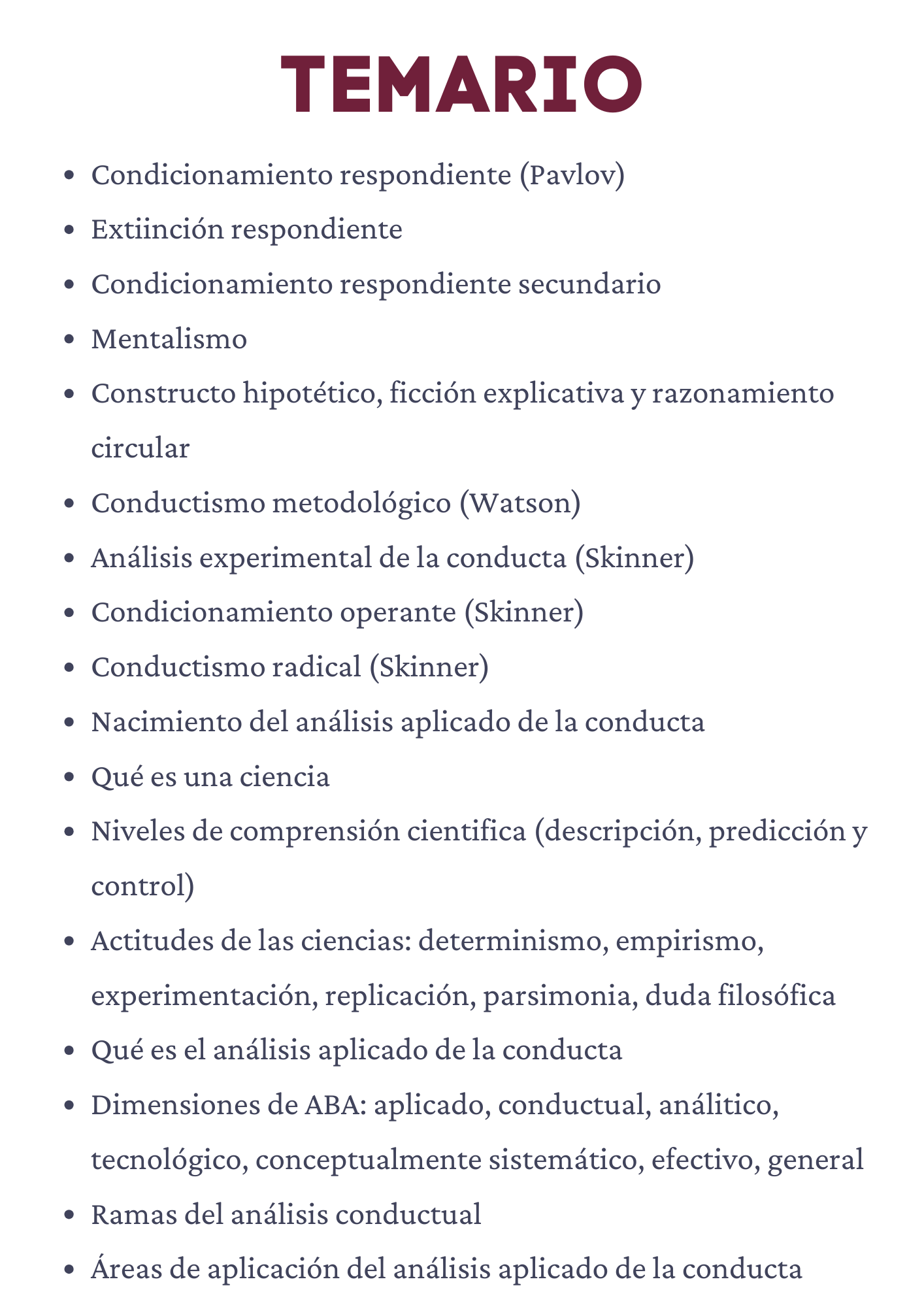 TEMARIO

- Condicionamiento respondiente (Pavlov)
- Extiinción respondiente
- Condicionamiento respondiente secundario
- Mentalismo
- Constructo hipotético, ficción explicativa y razonamiento circular
- Conductismo metodológico (Watson)
- Análisis experimental de la conducta (Skinner)
- Condicionamiento operante (Skinner)
- Conductismo radical (Skinner)
- Nacimiento del análisis aplicado de la conducta
- Qué es una ciencia
- Niveles de comprensión cientifica (descripción, predicción y control)
- Actitudes de las ciencias: determinismo, empirismo, experimentación, replicación, parsimonia, duda filosófica
- Qué es el análisis aplicado de la conducta
- Dimensiones de ABA: aplicado, conductual, análitico, tecnológico, conceptualmente sistemático, efectivo, general
- Ramas del análisis conductual
- Áreas de aplicación del análisis aplicado de la conducta